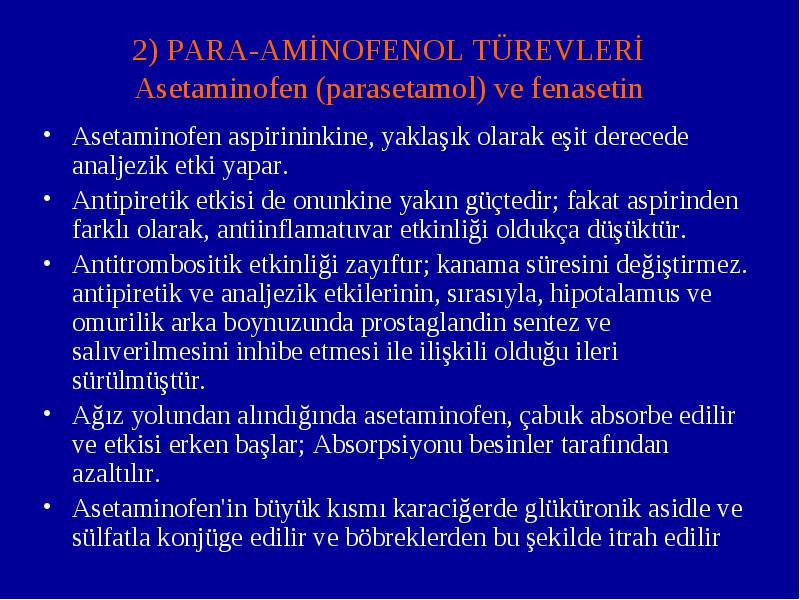 2) PARA-AMİNOFENOL TÜREVLERİ
Asetaminofen (parasetamol) ve fenasetin

• Asetaminofen aspirininkine, yaklaşık olarak eşit derecede analjezik etki yapar.
• Antipiretik etkisi de onunkine yakın güçtedir; fakat aspirinden farklı olarak, antiinflamatuvar etkinliği oldukça düşüktür.
• Antitrombositik etkinliği zayıftır; kanama süresini değiştirmez. antipiretik ve analjezik etkilerinin, sırasıyla, hipotalamus ve omurilik arka boynuzunda prostaglandin sentez ve salıverilmesini inhibe etmesi ile ilişkili olduğu ileri sürülmüştür.
• Ağız yolundan alındığında asetaminofen, çabuk absorbe edilir ve etkisi erken başlar; Absorpsiyonu besinler tarafından azaltılır.
• Asetaminofen'in büyük kısmı karaciğerde glüküronik asidle ve sülfatla konjüge edilir ve böbreklerden bu şekilde itrah edilir